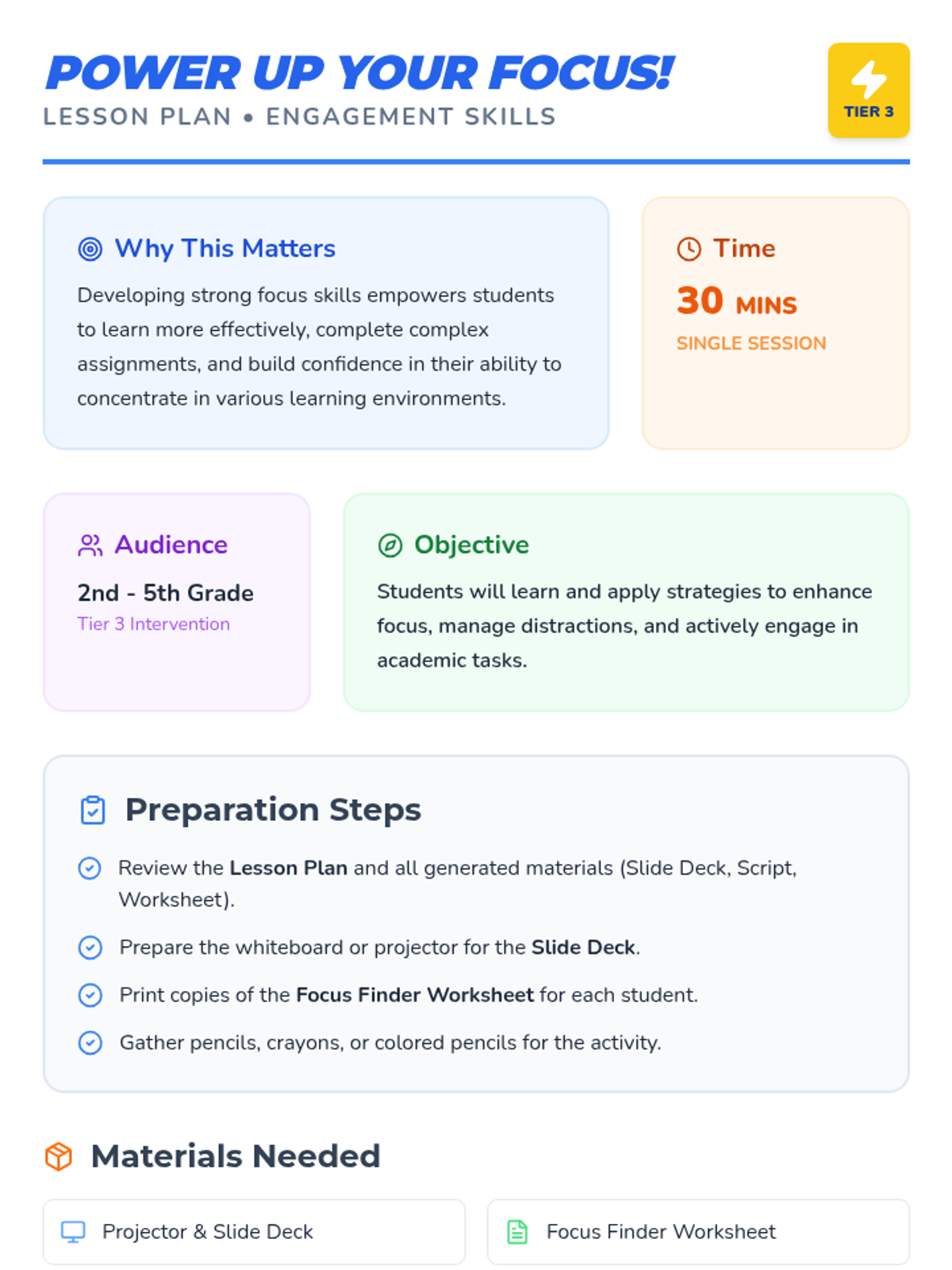 POWER UP YOUR FOCUS!
LESSON PLAN • ENGAGEMENT SKILLS

TIER 3

Why This Matters

Developing strong focus skills empowers students to learn more effectively, complete complex assignments, and build confidence in their ability to concentrate in various learning environments.

Time

30 MINS

SINGLE SESSION

Audience

2nd - 5th Grade

Tier 3 Intervention

Objective

Students will learn and apply strategies to enhance focus, manage distractions, and actively engage in academic tasks.

Preparation Steps

Review the Lesson Plan and all generated materials (Slide Deck, Script, Worksheet).

Prepare the whiteboard or projector for the Slide Deck.

Print copies of the Focus Finder Worksheet for each student.

Gather pencils, crayons, or colored pencils for the activity.

Materials Needed

Projector & Slide Deck

Focus Finder Worksheet